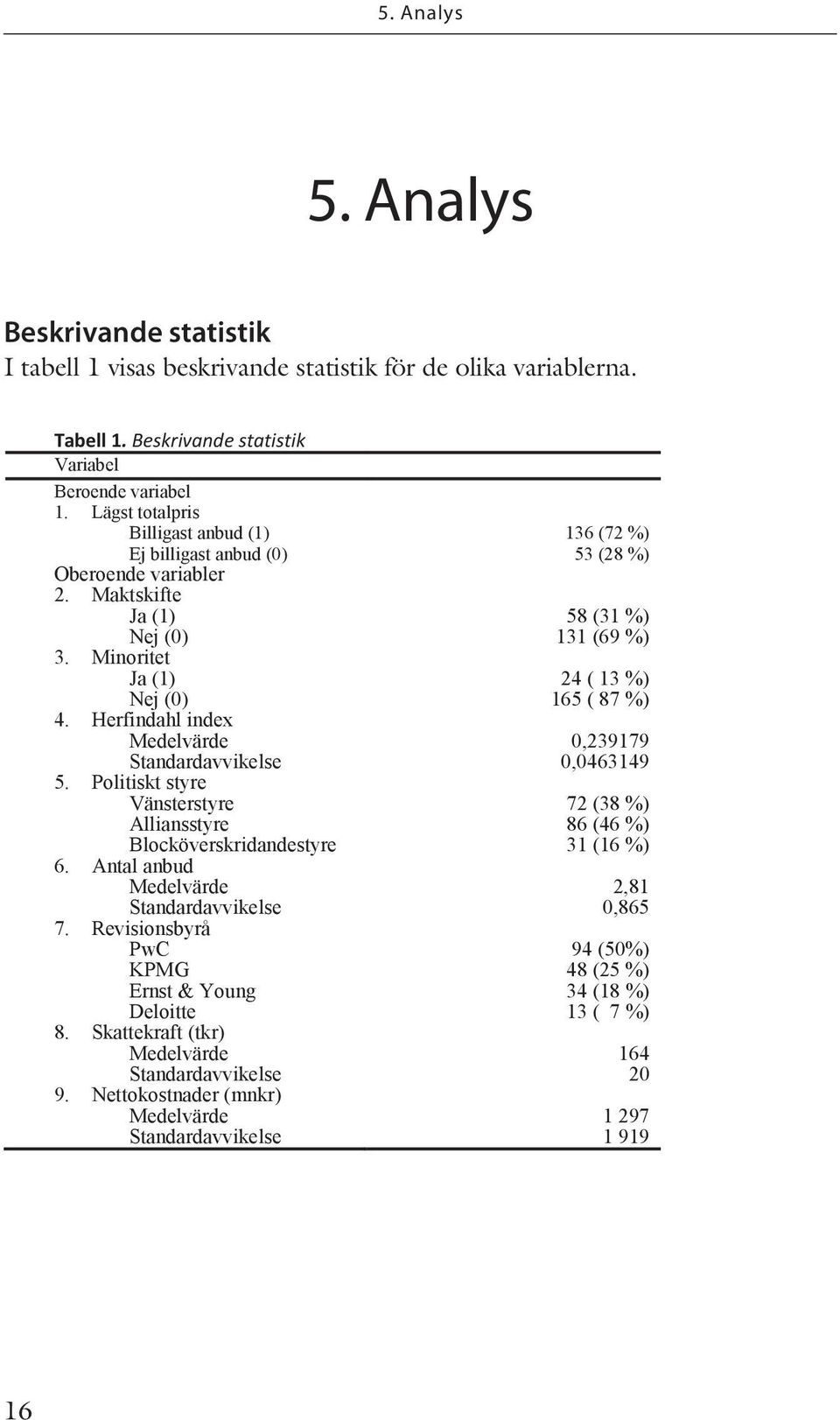 5. Analys

5. Analys

Beskrivande statistik
I tabell 1 visas beskrivande statistik för de olika variablerna.

Tabell 1. Beskrivande statistik

| Variabel | |
|---|---|
| Beroende variabel | |
| 1. Lägst totalpris | |
| Billigast anbud (1) | 136 (72 %) |
| Ej billigast anbud (0) | 53 (28 %) |
| Oberoende variabler | |
| 2. Maktskifte | |
| Ja (1) | 58 (31 %) |
| Nej (0) | 131 (69 %) |
| 3. Minoritet | |
| Ja (1) | 24 ( 13 %) |
| Nej (0) | 165 ( 87 %) |
| 4. Herfindahl index | |
| Medelvärde | 0,239179 |
| Standardavvikelse | 0,0463149 |
| 5. Politiskt styre | |
| Vänsterstyre | 72 (38 %) |
| Alliansstyre | 86 (46 %) |
| Blocköverskridandestyre | 31 (16 %) |
| 6. Antal anbud | |
| Medelvärde | 2,81 |
| Standardavvikelse | 0,865 |
| 7. Revisionsbyrå | |
| PwC | 94 (50%) |
| KPMG | 48 (25 %) |
| Ernst & Young | 34 (18 %) |
| Deloitte | 13 ( 7 %) |
| 8. Skattekraft (tkr) | |
| Medelvärde | 164 |
| Standardavvikelse | 20 |
| 9. Nettokostnader (mnkr) | |
| Medelvärde | 1 297 |
| Standardavvikelse | 1 919 |

16